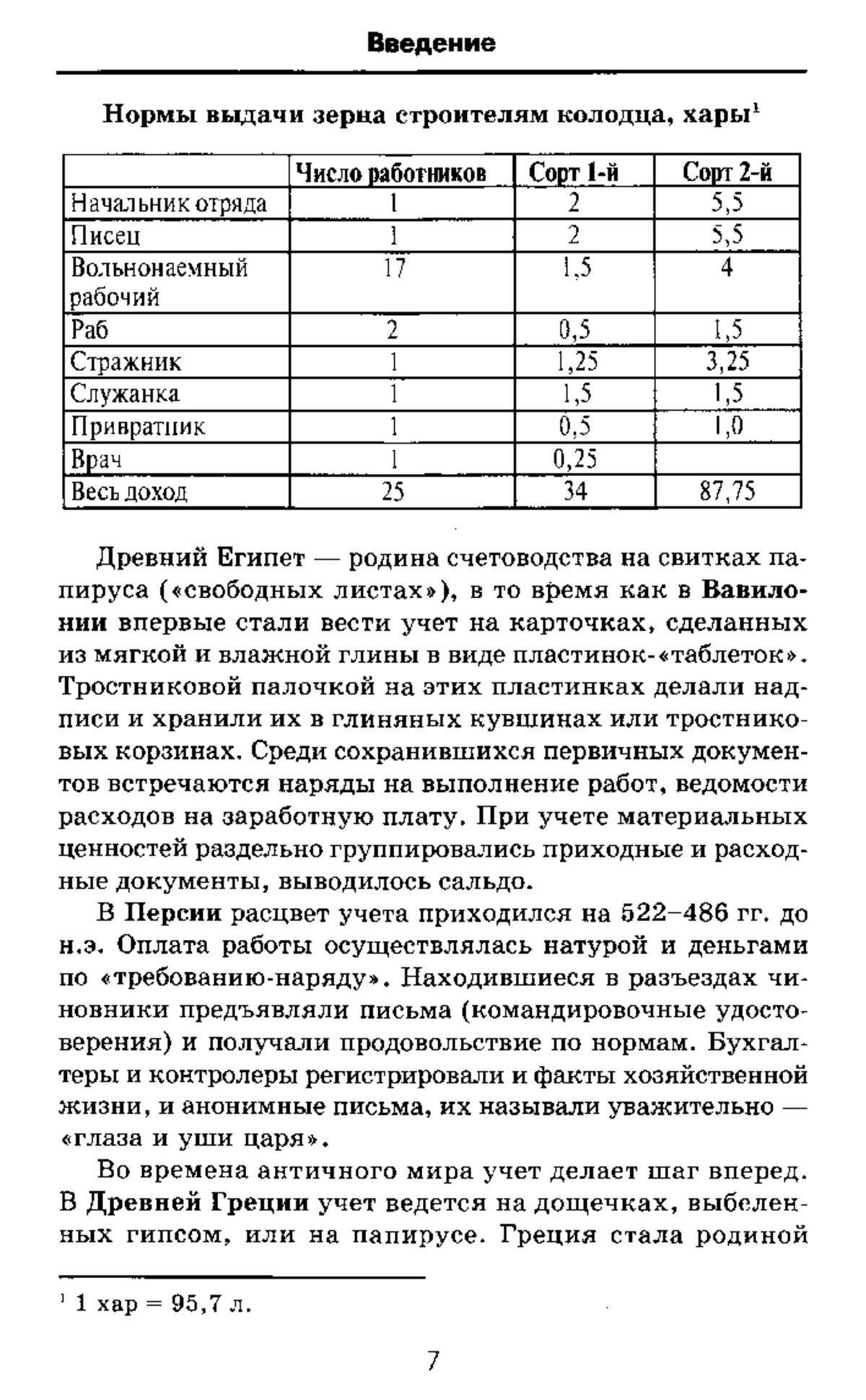 Введение

Нормы выдачи зерна строителям колодца, хары$^1$

| | Число работников | Сорт 1-й | Сорт 2-й |
|---|---|---|---|
| Начальник отряда | 1 | 2 | 5,5 |
| Писец | 1 | 2 | 5,5 |
| Вольнонаемный рабочий | 17 | 1,5 | 4 |
| Раб | 2 | 0,5 | 1,5 |
| Стражник | 1 | 1,25 | 3,25 |
| Служанка | 1 | 1,5 | 1,5 |
| Привратник | 1 | 0,5 | 1,0 |
| Врач | 1 | 0,25 | |
| Весь доход | 25 | 34 | 87,75 |

Древний Египет — родина счетоводства на свитках папируса («свободных листах»), в то время как в Вавилонии впервые стали вести учет на карточках, сделанных из мягкой и влажной глины в виде пластинок-«таблеток». Тростниковой палочкой на этих пластинках делали надписи и хранили их в глиняных кувшинах или тростниковых корзинах. Среди сохранившихся первичных документов встречаются наряды на выполнение работ, ведомости расходов на заработную плату. При учете материальных ценностей раздельно группировались приходные и расходные документы, выводилось сальдо.

В Персии расцвет учета приходился на 522–486 гг. до н.э. Оплата работы осуществлялась натурой и деньгами по «требованию-наряду». Находившиеся в разъездах чиновники предъявляли письма (командировочные удостоверения) и получали продовольствие по нормам. Бухгалтеры и контролеры регистрировали и факты хозяйственной жизни, и анонимные письма, их называли уважительно — «глаза и уши царя».

Во времена античного мира учет делает шаг вперед. В Древней Греции учет ведется на дощечках, выбеленных гипсом, или на папирусе. Греция стала родиной

$^1$ 1 хар = 95,7 л.

7